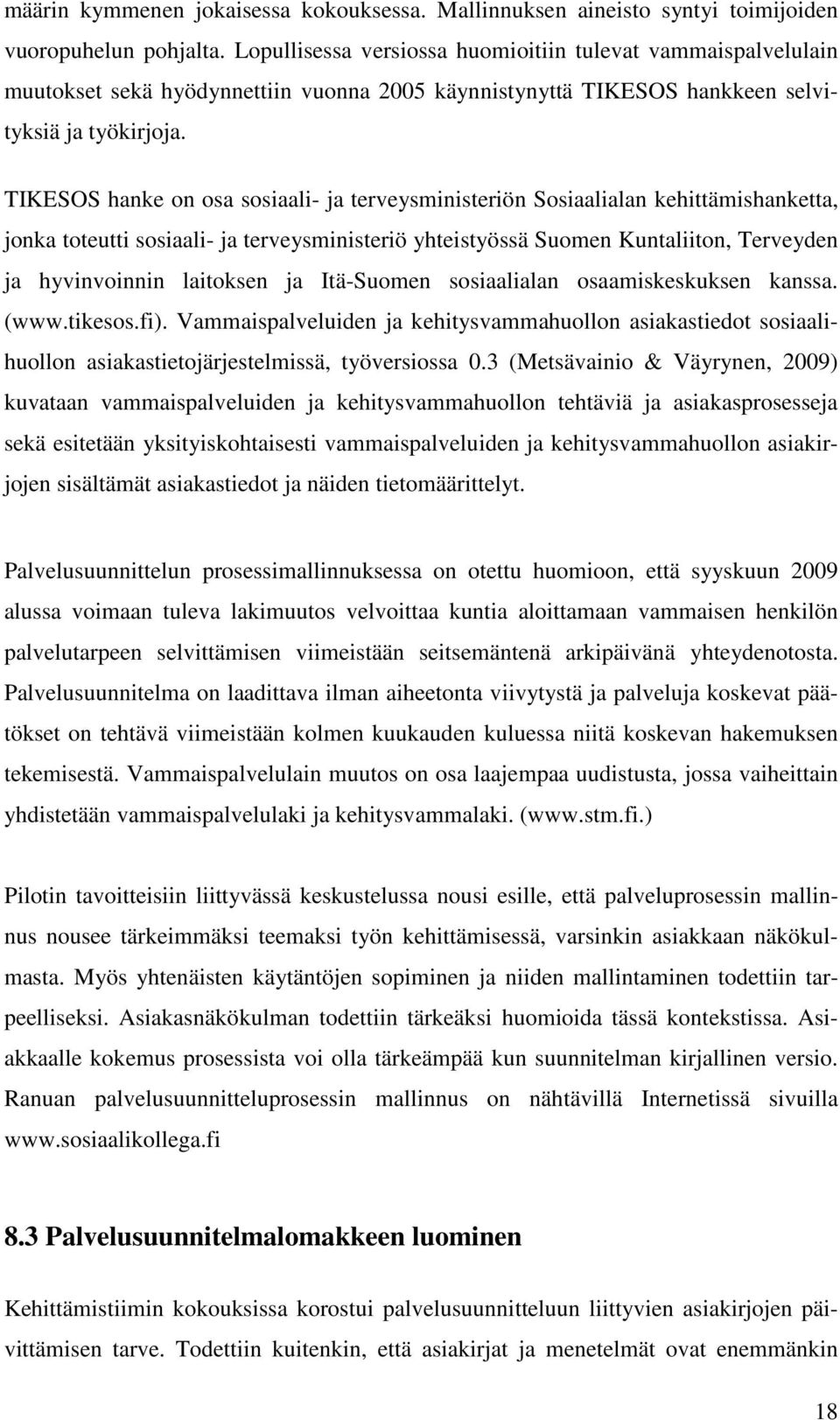 määrin kymmenen jokaisessa kokouksessa. Mallinnuksen aineisto syntyi toimijoiden vuoropuhelun pohjalta. Lopullisessa versiossa huomioitiin tulevat vammaispalvelulain muutokset sekä hyödynnettiin vuonna 2005 käynnistynyttä TIKESOS hankkeen selvityksiä ja työkirjoja.

TIKESOS hanke on osa sosiaali- ja terveysministeriön Sosiaalialan kehittämishanketta, jonka toteutti sosiaali- ja terveysministeriö yhteistyössä Suomen Kuntaliiton, Terveyden ja hyvinvoinnin laitoksen ja Itä-Suomen sosiaalialan osaamiskeskuksen kanssa. (www.tikesos.fi). Vammaispalveluiden ja kehitysvammahuollon asiakastiedot sosiaalihuollon asiakastietojärjestelmissä, työversiossa 0.3 (Metsävainio & Väyrynen, 2009) kuvataan vammaispalveluiden ja kehitysvammahuollon tehtäviä ja asiakasprosesseja sekä esitetään yksityiskohtaisesti vammaispalveluiden ja kehitysvammahuollon asiakirjojen sisältämät asiakastiedot ja näiden tietomäärittelyt.

Palvelusuunnittelun prosessimallinnuksessa on otettu huomioon, että syyskuun 2009 alussa voimaan tuleva lakimuutos velvoittaa kuntia aloittamaan vammaisen henkilön palvelutarpeen selvittämisen viimeistään seitsemäntenä arkipäivänä yhteydenotosta. Palvelusuunnitelma on laadittava ilman aiheetonta viivytystä ja palveluja koskevat päätökset on tehtävä viimeistään kolmen kuukauden kuluessa niitä koskevan hakemuksen tekemisestä. Vammaispalvelulain muutos on osa laajempaa uudistusta, jossa vaiheittain yhdistetään vammaispalvelulaki ja kehitysvammalaki. (www.stm.fi.)

Pilotin tavoitteisiin liittyvässä keskustelussa nousi esille, että palveluprosessin mallinnus nousee tärkeimmäksi teemaksi työn kehittämisessä, varsinkin asiakkaan näkökulmasta. Myös yhtenäisten käytäntöjen sopiminen ja niiden mallintaminen todettiin tarpeelliseksi. Asiakasnäkökulman todettiin tärkeäksi huomioida tässä kontekstissa. Asiakkaalle kokemus prosessista voi olla tärkeämpää kun suunnitelman kirjallinen versio. Ranuan palvelusuunnitteluprosessin mallinnus on nähtävillä Internetissä sivuilla www.sosiaalikollega.fi

8.3 Palvelusuunnitelmalomakkeen luominen

Kehittämistiimin kokouksissa korostui palvelusuunnitteluun liittyvien asiakirjojen päivittämisen tarve. Todettiin kuitenkin, että asiakirjat ja menetelmät ovat enemmänkin

18